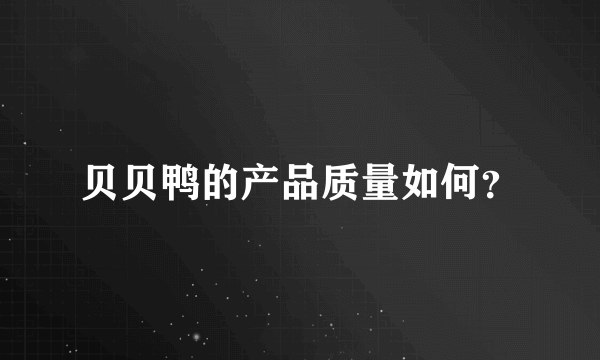 贝贝鸭的产品质量如何？